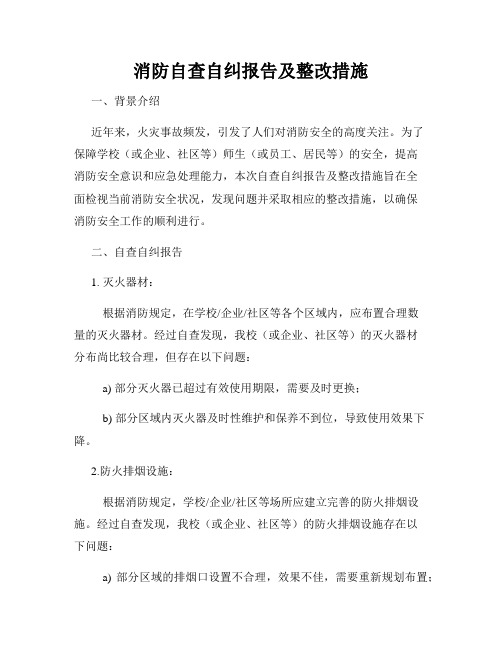 消防自查自纠报告及整改措施

一、背景介绍

近年来，火灾事故频发，引发了人们对消防安全的高度关注。为了保障学校（或企业、社区等）师生（或员工、居民等）的安全，提高消防安全意识和应急处理能力，本次自查自纠报告及整改措施旨在全面检视当前消防安全状况，发现问题并采取相应的整改措施，以确保消防安全工作的顺利进行。

二、自查自纠报告

1. 灭火器材：

根据消防规定，在学校/企业/社区等各个区域内，应布置合理数量的灭火器材。经过自查发现，我校（或企业、社区等）的灭火器材分布尚比较合理，但存在以下问题：

a) 部分灭火器已超过有效使用期限，需要及时更换；

b) 部分区域内灭火器及时性维护和保养不到位，导致使用效果下降。

2.防火排烟设施：

根据消防规定，学校/企业/社区等场所应建立完善的防火排烟设施。经过自查发现，我校（或企业、社区等）的防火排烟设施存在以下问题：

a) 部分区域的排烟口设置不合理，效果不佳，需要重新规划布置；